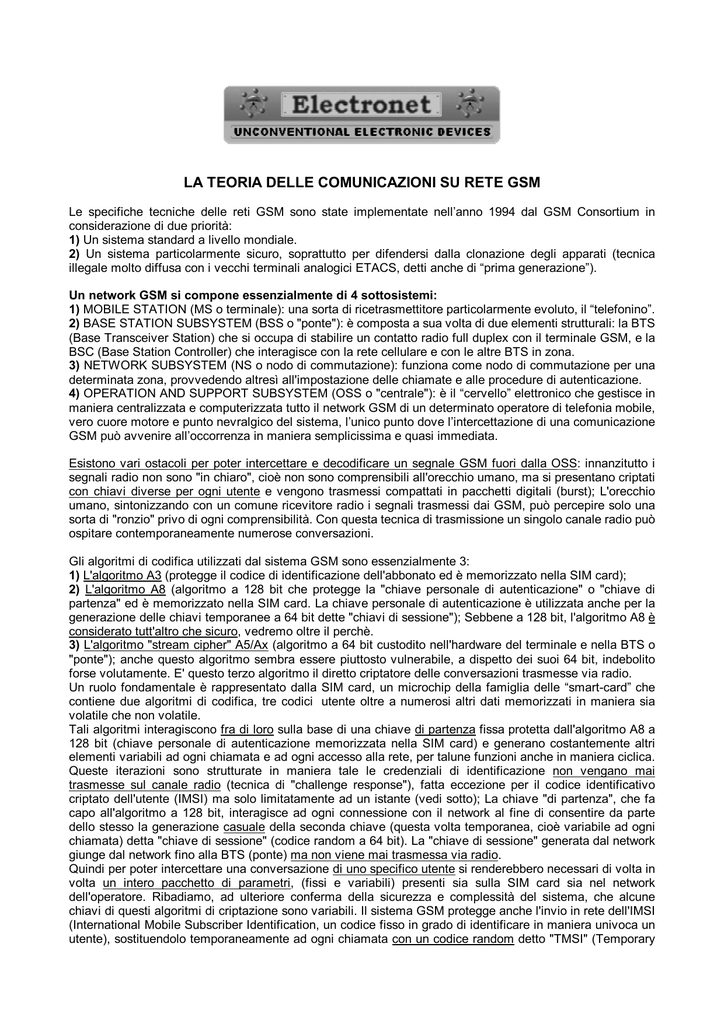 Electronet
UNCONVENTIONAL ELECTRONIC DEVICES

LA TEORIA DELLE COMUNICAZIONI SU RETE GSM

Le specifiche tecniche delle reti GSM sono state implementate nell'anno 1994 dal GSM Consortium in considerazione di due priorità:
1) Un sistema standard a livello mondiale.
2) Un sistema particolarmente sicuro, soprattutto per difendersi dalla clonazione degli apparati (tecnica illegale molto diffusa con i vecchi terminali analogici ETACS, detti anche di "prima generazione").

Un network GSM si compone essenzialmente di 4 sottosistemi:
1) MOBILE STATION (MS o terminale): una sorta di ricetrasmettitore particolarmente evoluto, il "telefonino".
2) BASE STATION SUBSYSTEM (BSS o "ponte"): è composta a sua volta di due elementi strutturali: la BTS (Base Transceiver Station) che si occupa di stabilire un contatto radio full duplex con il terminale GSM, e la BSC (Base Station Controller) che interagisce con la rete cellulare e con le altre BTS in zona.
3) NETWORK SUBSYSTEM (NS o nodo di commutazione): funziona come nodo di commutazione per una determinata zona, provvedendo altresì all'impostazione delle chiamate e alle procedure di autenticazione.
4) OPERATION AND SUPPORT SUBSYSTEM (OSS o "centrale"): è il "cervello" elettronico che gestisce in maniera centralizzata e computerizzata tutto il network GSM di un determinato operatore di telefonia mobile, vero cuore motore e punto nevralgico del sistema, l'unico punto dove l'intercettazione di una comunicazione GSM può avvenire all'occorrenza in maniera semplicissima e quasi immediata.

Esistono vari ostacoli per poter intercettare e decodificare un segnale GSM fuori dalla OSS: innanzitutto i segnali radio non sono "in chiaro", cioè non sono comprensibili all'orecchio umano, ma si presentano criptati con chiavi diverse per ogni utente e vengono trasmessi compattati in pacchetti digitali (burst); L'orecchio umano, sintonizzando con un comune ricevitore radio i segnali trasmessi dai GSM, può percepire solo una sorta di "ronzio" privo di ogni comprensibilità. Con questa tecnica di trasmissione un singolo canale radio può ospitare contemporaneamente numerose conversazioni.

Gli algoritmi di codifica utilizzati dal sistema GSM sono essenzialmente 3:
1) L'algoritmo A3 (protegge il codice di identificazione dell'abbonato ed è memorizzato nella SIM card);
2) L'algoritmo A8 (algoritmo a 128 bit che protegge la "chiave personale di autenticazione" o "chiave di partenza" ed è memorizzato nella SIM card. La chiave personale di autenticazione è utilizzata anche per la generazione delle chiavi temporanee a 64 bit dette "chiavi di sessione"); Sebbene a 128 bit, l'algoritmo A8 è considerato tutt'altro che sicuro, vedremo oltre il perchè.
3) L'algoritmo "stream cipher" A5/Ax (algoritmo a 64 bit custodito nell'hardware del terminale e nella BTS o "ponte"); anche questo algoritmo sembra essere piuttosto vulnerabile, a dispetto dei suoi 64 bit, indebolito forse volutamente. E' questo terzo algoritmo il diretto criptatore delle conversazioni trasmesse via radio.
Un ruolo fondamentale è rappresentato dalla SIM card, un microchip della famiglia delle "smart-card" che contiene due algoritmi di codifica, tre codici utente oltre a numerosi altri dati memorizzati in maniera sia volatile che non volatile.
Tali algoritmi interagiscono fra di loro sulla base di una chiave di partenza fissa protetta dall'algoritmo A8 a 128 bit (chiave personale di autenticazione memorizzata nella SIM card) e generano costantemente altri elementi variabili ad ogni chiamata e ad ogni accesso alla rete, per talune funzioni anche in maniera ciclica. Queste iterazioni sono strutturate in maniera tale le credenziali di identificazione non vengano mai trasmesse sul canale radio (tecnica di "challenge response"), fatta eccezione per il codice identificativo criptato dell'utente (IMSI) ma solo limitatamente ad un istante (vedi sotto); La chiave "di partenza", che fa capo all'algoritmo a 128 bit, interagisce ad ogni connessione con il network al fine di consentire da parte dello stesso la generazione casuale della seconda chiave (questa volta temporanea, cioè variabile ad ogni chiamata) detta "chiave di sessione" (codice random a 64 bit). La "chiave di sessione" generata dal network giunge dal network fino alla BTS (ponte) ma non viene mai trasmessa via radio.
Quindi per poter intercettare una conversazione di uno specifico utente si renderebbero necessari di volta in volta un intero pacchetto di parametri, (fissi e variabili) presenti sia sulla SIM card sia nel network dell'operatore. Ribadiamo, ad ulteriore conferma della sicurezza e complessità del sistema, che alcune chiavi di questi algoritmi di criptazione sono variabili. Il sistema GSM protegge anche l'invio in rete dell'IMSI (International Mobile Subscriber Identification, un codice fisso in grado di identificare in maniera univoca un utente), sostituendolo temporaneamente ad ogni chiamata con un codice random detto "TMSI" (Temporary